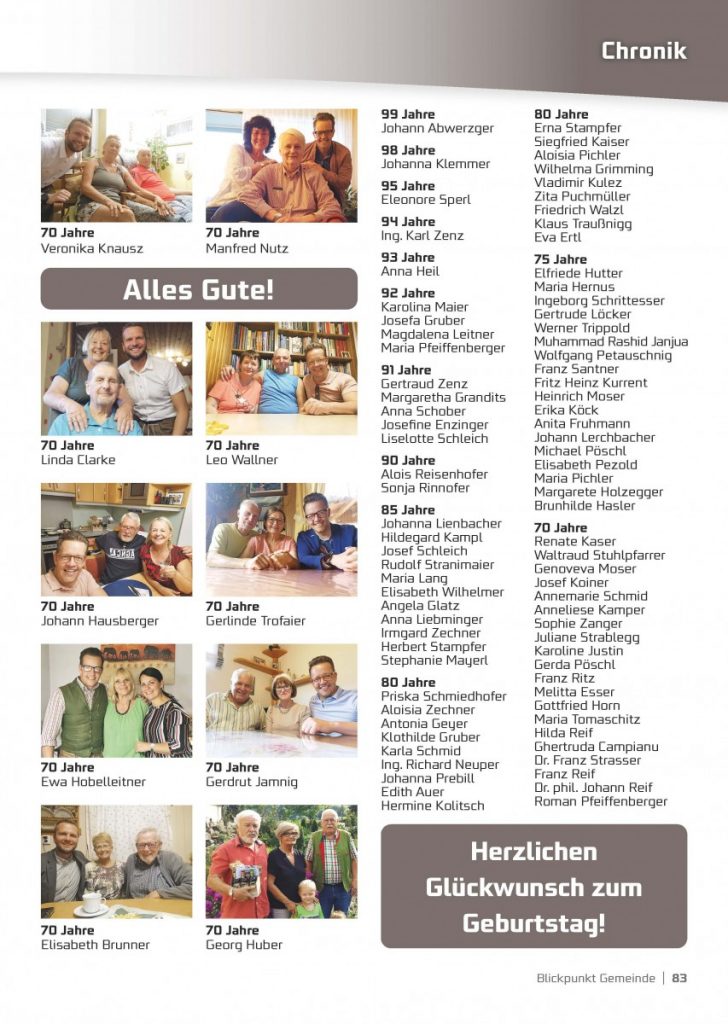 Chronik

70 Jahre
Veronika Knausz

70 Jahre
Manfred Nutz

Alles Gute!

70 Jahre
Linda Clarke

70 Jahre
Leo Wallner

70 Jahre
Johann Hausberger

70 Jahre
Gerlinde Trofaier

70 Jahre
Ewa Hobelleitner

70 Jahre
Gerdrut Jamnig

70 Jahre
Elisabeth Brunner

70 Jahre
Georg Huber

99 Jahre
Johann Abwerzger

98 Jahre
Johanna Klemmer

95 Jahre
Eleonore Sperl

94 Jahre
Ing. Karl Zenz

93 Jahre
Anna Heil

92 Jahre
Karolina Maier
Josefa Gruber
Magdalena Leitner
Maria Pfeiffenberger

91 Jahre
Gertraud Zenz
Margaretha Grandits
Anna Schober
Josefine Enzinger
Liselotte Schleich

90 Jahre
Alois Reisenhofer
Sonja Rinnofer

85 Jahre
Johanna Lienbacher
Hildegard Kampl
Josef Schleich
Rudolf Stranimaier
Maria Lang
Elisabeth Wilhelmer
Angela Glatz
Anna Liebminger
Irmgard Zechner
Herbert Stampfer
Stephanie Mayerl

80 Jahre
Priska Schmiedhofer
Aloisia Zechner
Antonia Geyer
Klothilde Gruber
Karla Schmid
Ing. Richard Neuper
Johanna Prebill
Edith Auer
Hermine Kolitsch

80 Jahre
Erna Stampfer
Siegfried Kaiser
Aloisia Pichler
Wilhelma Grimming
Vladimir Kulez
Zita Puchmüller
Friedrich Walzl
Klaus Traußnigg
Eva Ertl

75 Jahre
Elfriede Hutter
Maria Hernus
Ingeborg Schrittesser
Gertrude Löcker
Werner Trippold
Muhammad Rashid Janjua
Wolfgang Petauschnig
Franz Santner
Fritz Heinz Kurrent
Heinrich Moser
Erika Köck
Anita Fruhmann
Johann Lerchbacher
Michael Pöschl
Elisabeth Pezold
Maria Pichler
Margarete Holzegger
Brunhilde Hasler

70 Jahre
Renate Kaser
Waltraud Stuhlpfarrer
Genoveva Moser
Josef Koiner
Annemarie Schmid
Anneliese Kamper
Sophie Zanger
Juliane Strablegg
Karoline Justin
Gerda Pöschl
Franz Ritz
Melitta Esser
Gottfried Horn
Maria Tomaschitz
Hilda Reif
Ghertruda Campianu
Dr. Franz Strasser
Franz Reif
Dr. phil. Johann Reif
Roman Pfeiffenberger

Herzlichen Glückwunsch zum Geburtstag!

Blickpunkt Gemeinde | 83